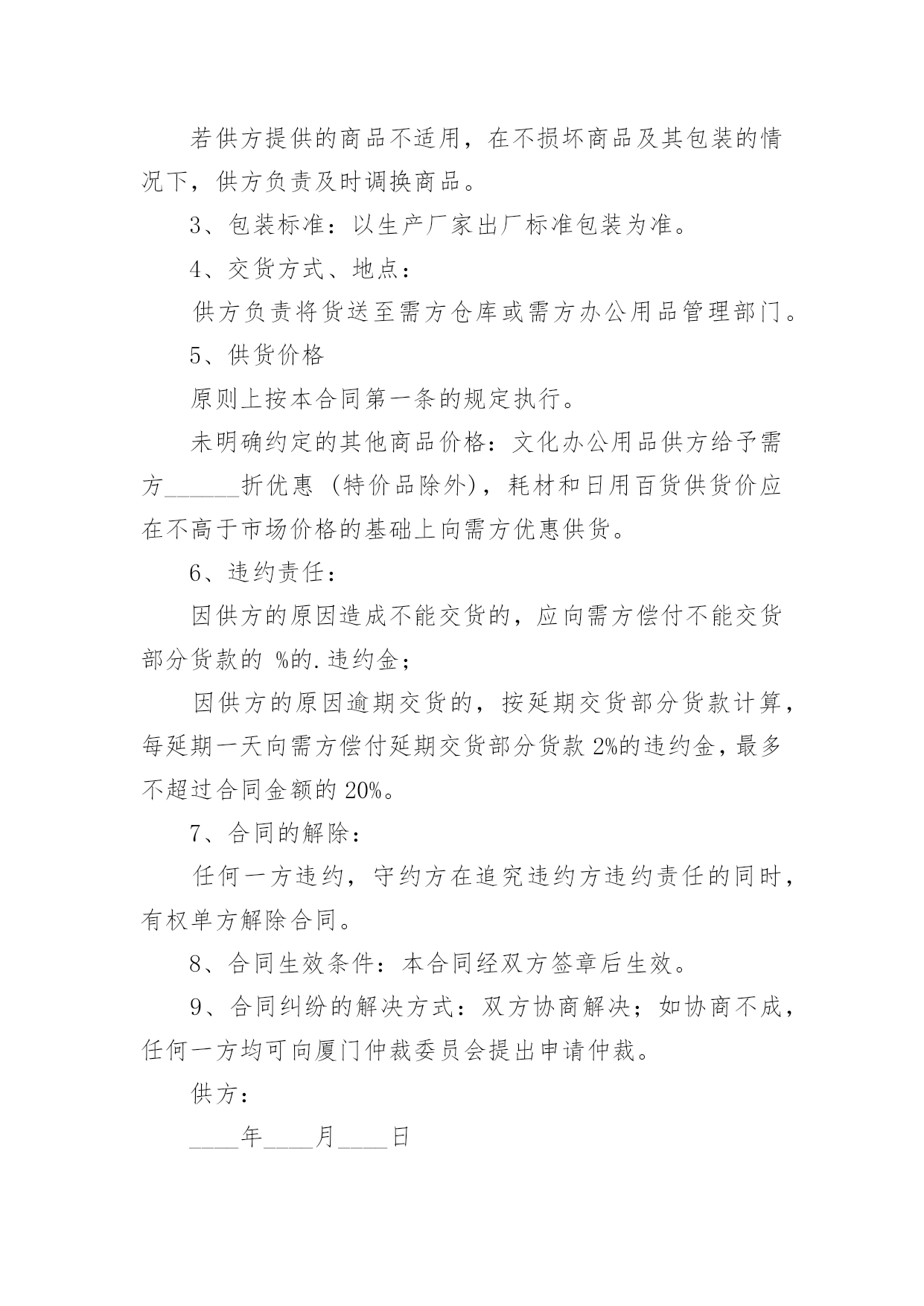 若供方提供的商品不适用，在不损坏商品及其包装的情况下，供方负责及时调换商品。

3、包装标准：以生产厂家出厂标准包装为准。

4、交货方式、地点：

供方负责将货送至需方仓库或需方办公用品管理部门。

5、供货价格

原则上按本合同第一条的规定执行。

未明确约定的其他商品价格：文化办公用品供方给予需方______折优惠（特价品除外），耗材和日用百货供货价应在不高于市场价格的基础上向需方优惠供货。

6、违约责任：

因供方的原因造成不能交货的，应向需方偿付不能交货部分货款的 %的.违约金；

因供方的原因逾期交货的，按延期交货部分货款计算，每延期一天向需方偿付延期交货部分货款 2%的违约金，最多不超过合同金额的 20%。

7、合同的解除：

任何一方违约，守约方在追究违约方违约责任的同时，有权单方解除合同。

8、合同生效条件：本合同经双方签章后生效。

9、合同纠纷的解决方式：双方协商解决；如协商不成，任何一方均可向厦门仲裁委员会提出申请仲裁。

供方：

____年____月____日